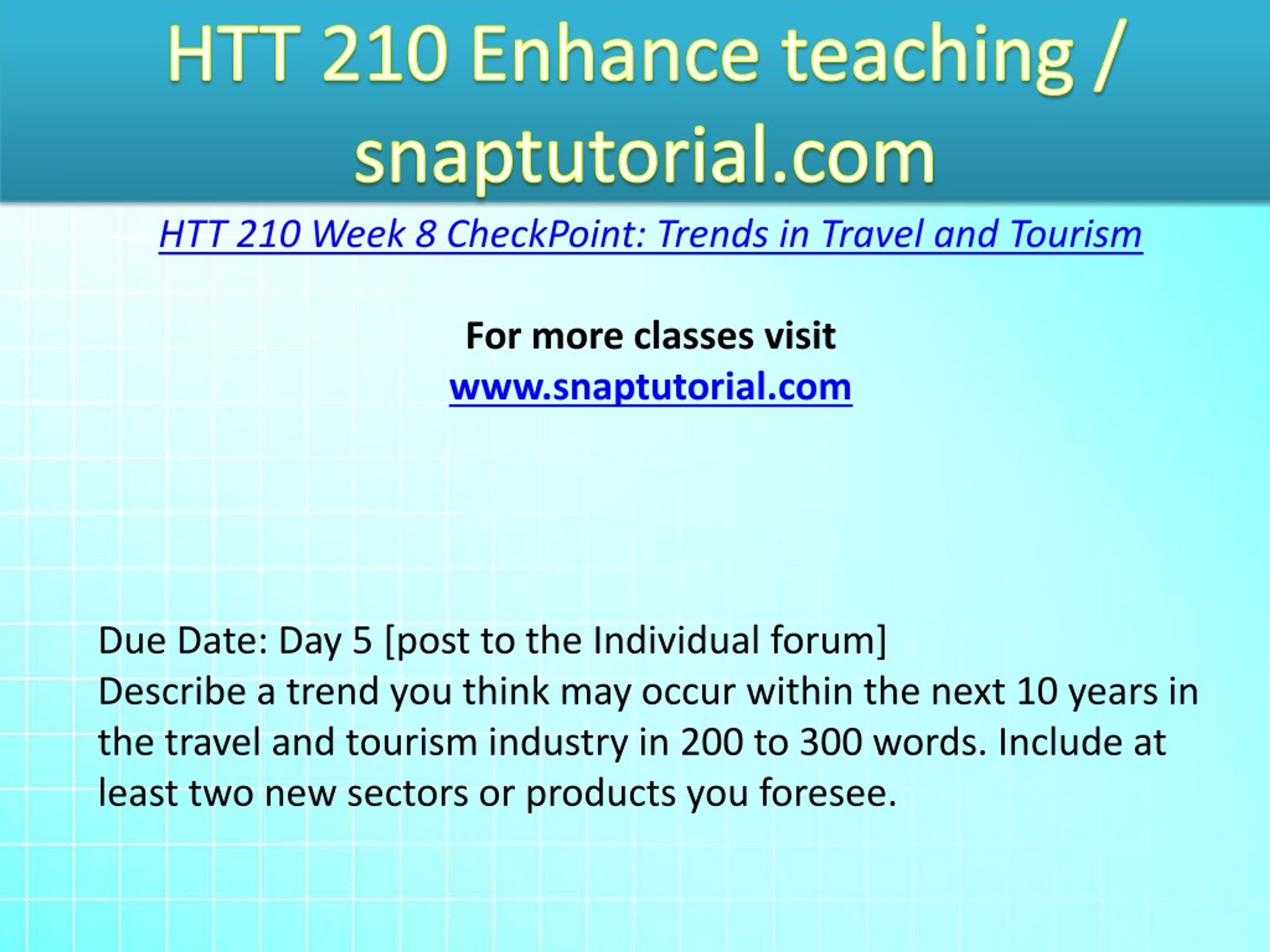 HTT 210 Enhance teaching / snaptutorial.com

HTT 210 Week 8 CheckPoint: Trends in Travel and Tourism

For more classes visit
www.snaptutorial.com

Due Date: Day 5 [post to the Individual forum]
Describe a trend you think may occur within the next 10 years in the travel and tourism industry in 200 to 300 words. Include at least two new sectors or products you foresee.